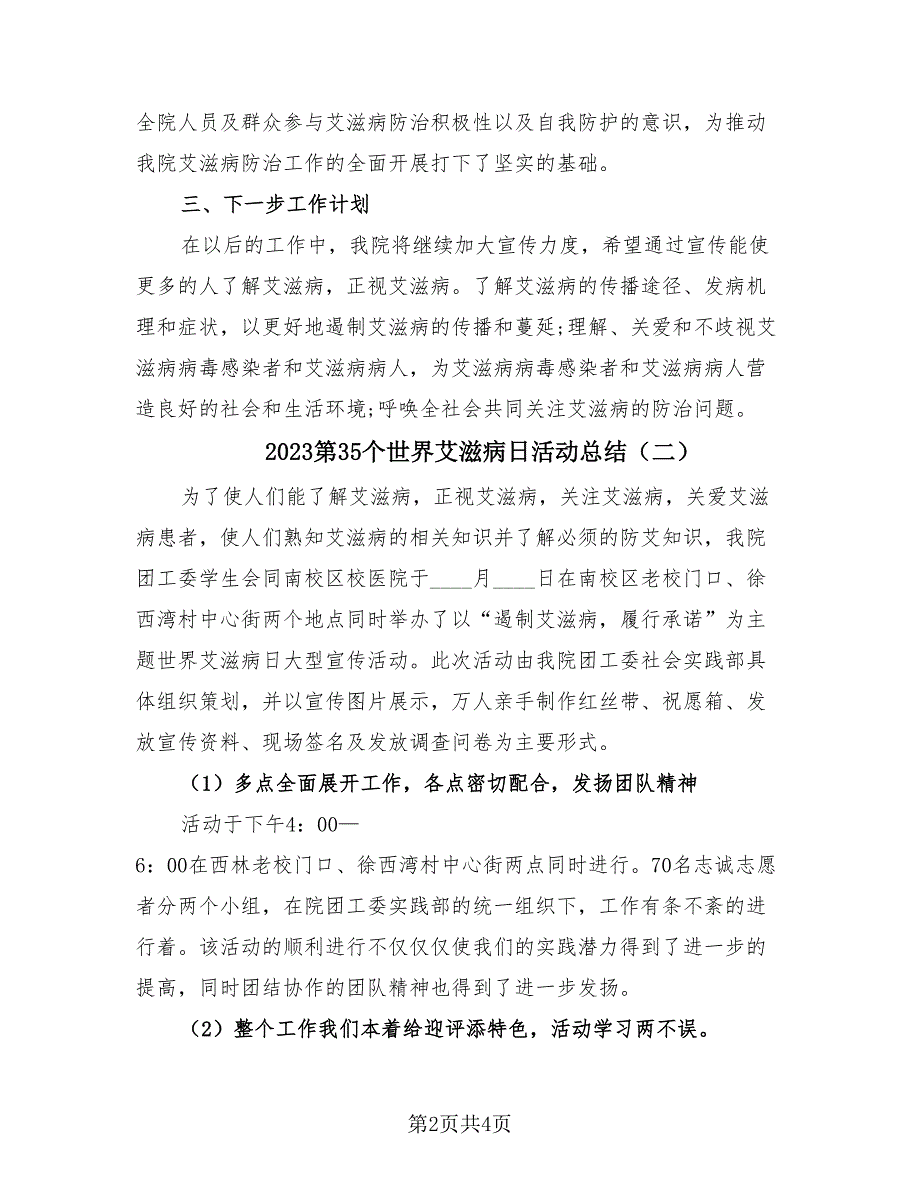 全院人员及群众参与艾滋病防治积极性以及自我防护的意识，为推动我院艾滋病防治工作的全面开展打下了坚实的基础。

三、下一步工作计划

在以后的工作中，我院将继续加大宣传力度，希望通过宣传能使更多的人了解艾滋病，正视艾滋病。了解艾滋病的传播途径、发病机理和症状，以更好地遏制艾滋病的传播和蔓延;理解、关爱和不歧视艾滋病病毒感染者和艾滋病病人，为艾滋病病毒感染者和艾滋病病人营造良好的社会和生活环境;呼唤全社会共同关注艾滋病的防治问题。

2023第35个世界艾滋病日活动总结（二）

为了使人们能了解艾滋病，正视艾滋病，关注艾滋病，关爱艾滋病患者，使人们熟知艾滋病的相关知识并了解必须的防艾知识，我院团工委学生会同南校区校医院于____月____日在南校区老校门口、徐西湾村中心街两个地点同时举办了以“遏制艾滋病，履行承诺”为主题世界艾滋病日大型宣传活动。此次活动由我院团工委社会实践部具体组织策划，并以宣传图片展示，万人亲手制作红丝带、祝愿箱、发放宣传资料、现场签名及发放调查问卷为主要形式。

（1）多点全面展开工作，各点密切配合，发扬团队精神

活动于下午4：00—6：00在西林老校门口、徐西湾村中心街两点同时进行。70名志诚志愿者分两个小组，在院团工委实践部的统一组织下，工作有条不紊的进行着。该活动的顺利进行不仅仅使我们的实践潜力得到了进一步的提高，同时团结协作的团队精神也得到了进一步发扬。

（2）整个工作我们本着给迎评添特色，活动学习两不误。

第2页共4页